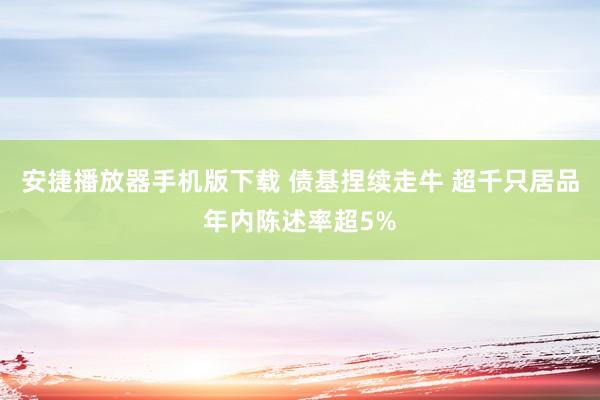 安捷播放器手机版下载 债基捏续走牛 超千只居品年内陈述率超5%